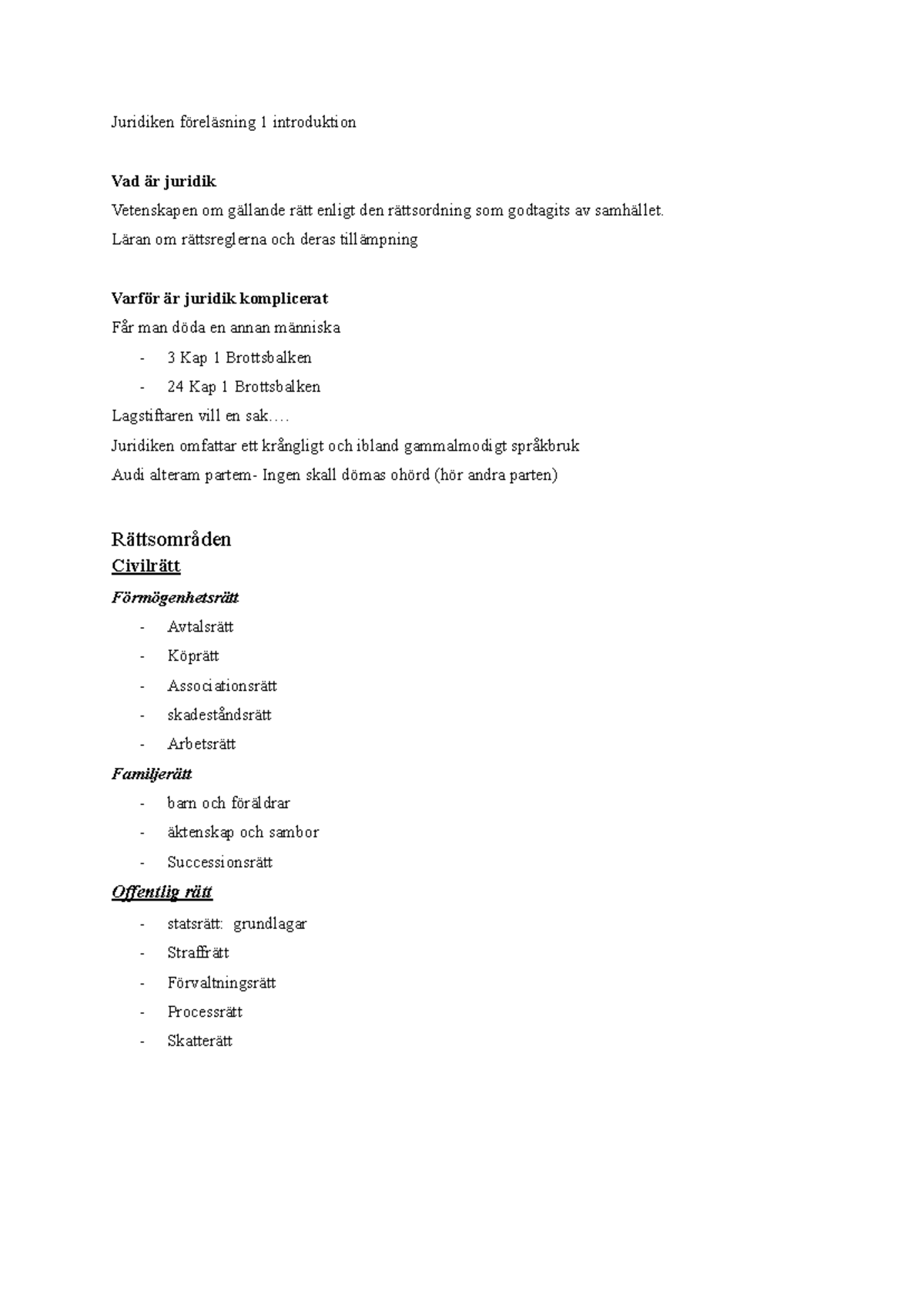 Juridiken föreläsning 1 introduktion

Vad är juridik
Vetenskapen om gällande rätt enligt den rättsordning som godtagits av samhället.
Läran om rättsreglerna och deras tillämpning

Varför är juridik komplicerat
Får man döda en annan människa
- 3 Kap 1 Brottsbalken
- 24 Kap 1 Brottsbalken
Lagstiftaren vill en sak….
Juridiken omfattar ett krångligt och ibland gammalmodigt språkbruk
Audi alteram partem- Ingen skall dömas ohörd (hör andra parten)

Rättsområden
Civilrätt
Förmögenhetsrätt
- Avtalsrätt
- Köprätt
- Associationsrätt
- skadeståndsrätt
- Arbetsrätt
Familjerätt
- barn och föräldrar
- äktenskap och sambor
- Successionsrätt
Offentlig rätt
- statsrätt: grundlagar
- Straffrätt
- Förvaltningsrätt
- Processrätt
- Skatterätt